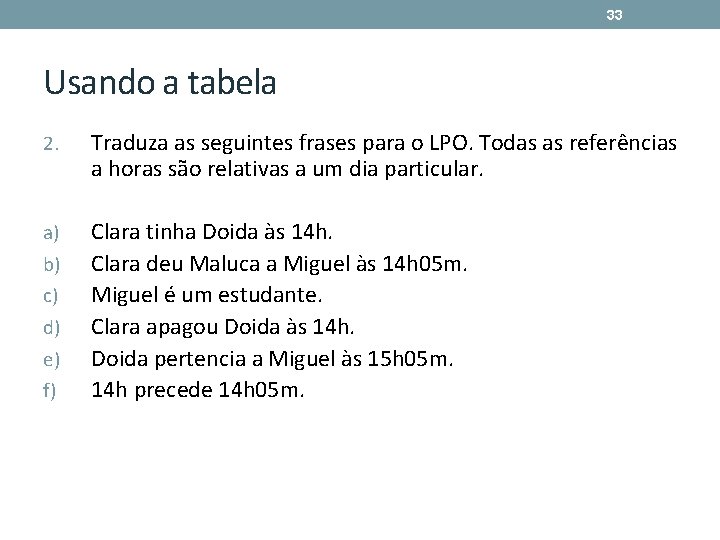 33

Usando a tabela

2. Traduza as seguintes frases para o LPO. Todas as referências a horas são relativas a um dia particular.

a) Clara tinha Doida às 14h.
b) Clara deu Maluca a Miguel às 14h05m.
c) Miguel é um estudante.
d) Clara apagou Doida às 14h.
e) Doida pertencia a Miguel às 15h05m.
f) 14h precede 14h05m.